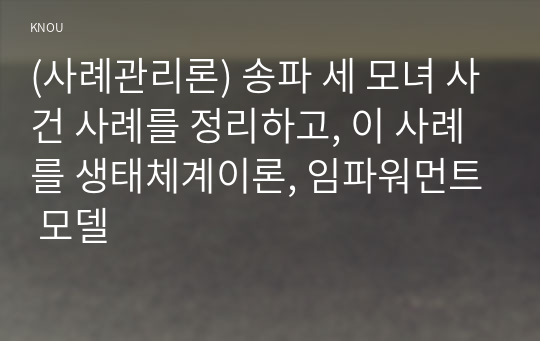 KNOU

(사례관리론) 송파 세 모녀 사건 사례를 정리하고, 이 사례를 생태체계이론, 임파워먼트 모델